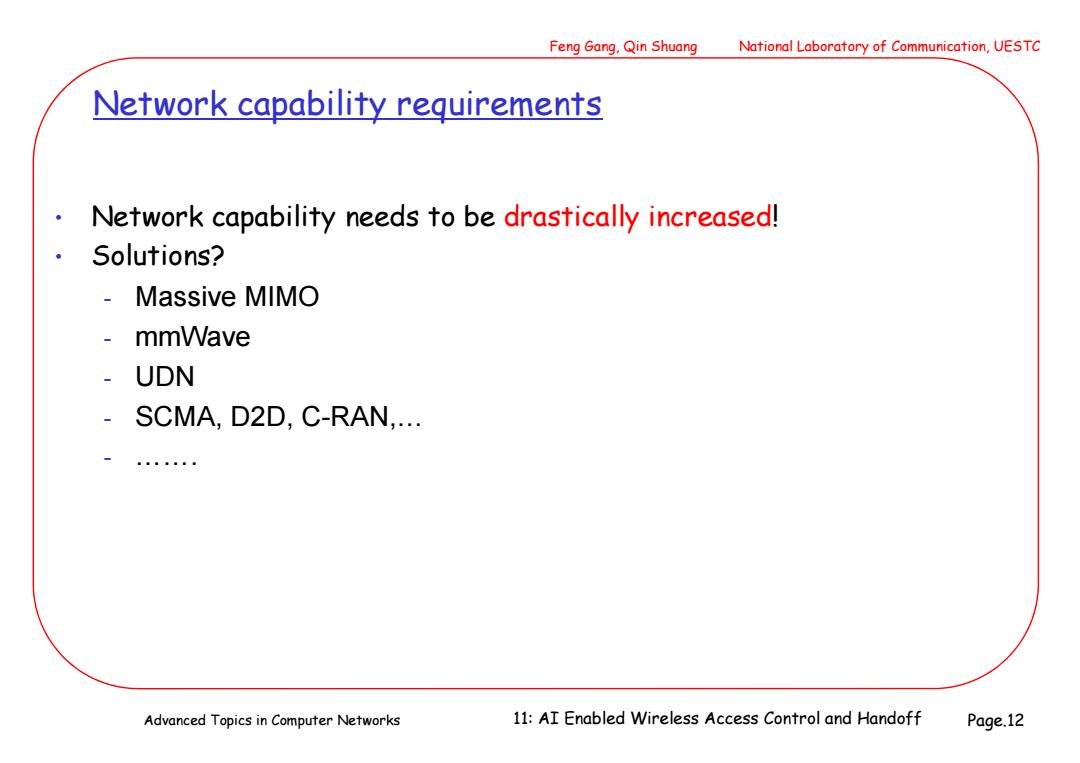 Feng Gang, Qin Shuang    National Laboratory of Communication, UESTC

Network capability requirements

• Network capability needs to be drastically increased!
• Solutions?
  - Massive MIMO
  - mmWave
  - UDN
  - SCMA, D2D, C-RAN,…
  - …….

Advanced Topics in Computer Networks    11: AI Enabled Wireless Access Control and Handoff    Page.12